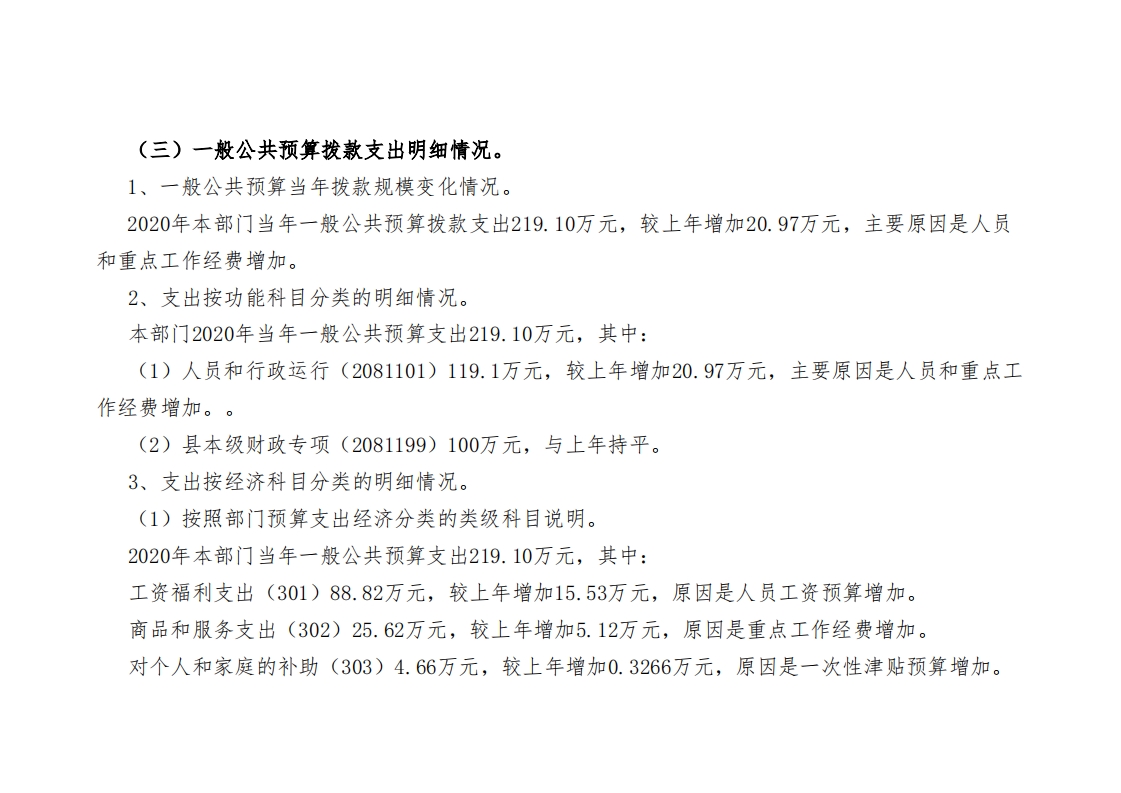 （三）一般公共预算拨款支出明细情况。

1、一般公共预算当年拨款规模变化情况。

2020年本部门当年一般公共预算拨款支出219.10万元，较上年增加20.97万元，主要原因是人员和重点工作经费增加。

2、支出按功能科目分类的明细情况。

本部门2020年当年一般公共预算支出219.10万元，其中：

（1）人员和行政运行（2081101）119.1万元，较上年增加20.97万元，主要原因是人员和重点工作经费增加。。

（2）县本级财政专项（2081199）100万元，与上年持平。

3、支出按经济科目分类的明细情况。

（1）按照部门预算支出经济分类的类级科目说明。

2020年本部门当年一般公共预算支出219.10万元，其中：

工资福利支出（301）88.82万元，较上年增加15.53万元，原因是人员工资预算增加。

商品和服务支出（302）25.62万元，较上年增加5.12万元，原因是重点工作经费增加。

对个人和家庭的补助（303）4.66万元，较上年增加0.3266万元，原因是一次性津贴预算增加。